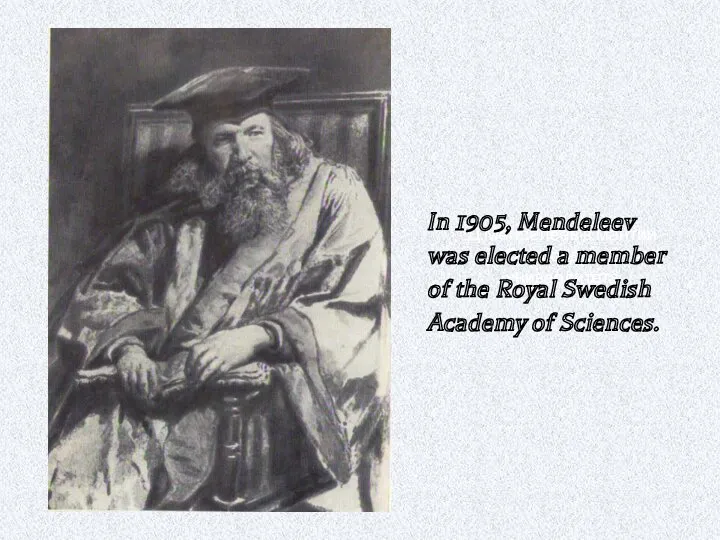 In 1905, Mendeleev was elected a member of the Royal Swedish Academy of Sciences.